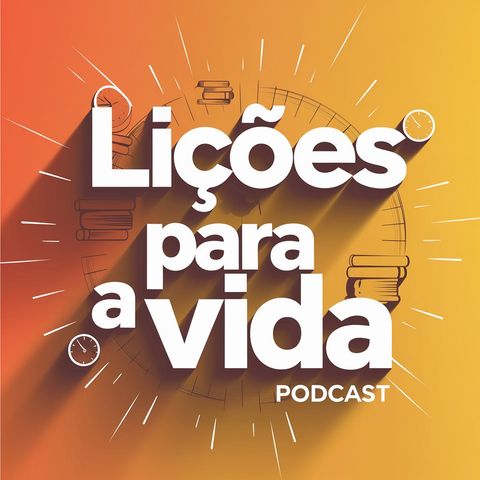 Lições
para
a vida
PODCAST